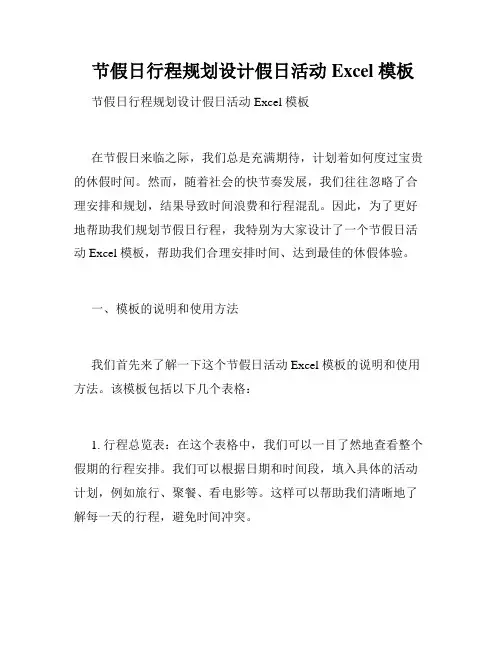 节假日行程规划设计假日活动 Excel 模板

节假日行程规划设计假日活动 Excel 模板

在节假日来临之际，我们总是充满期待，计划着如何度过宝贵的休假时间。然而，随着社会的快节奏发展，我们往往忽略了合理安排和规划，结果导致时间浪费和行程混乱。因此，为了更好地帮助我们规划节假日行程，我特别为大家设计了一个节假日活动 Excel 模板，帮助我们合理安排时间、达到最佳的休假体验。

一、模板的说明和使用方法

我们首先来了解一下这个节假日活动 Excel 模板的说明和使用方法。该模板包括以下几个表格：

1. 行程总览表：在这个表格中，我们可以一目了然地查看整个假期的行程安排。我们可以根据日期和时间段，填入具体的活动计划，例如旅行、聚餐、看电影等。这样可以帮助我们清晰地了解每一天的行程，避免时间冲突。